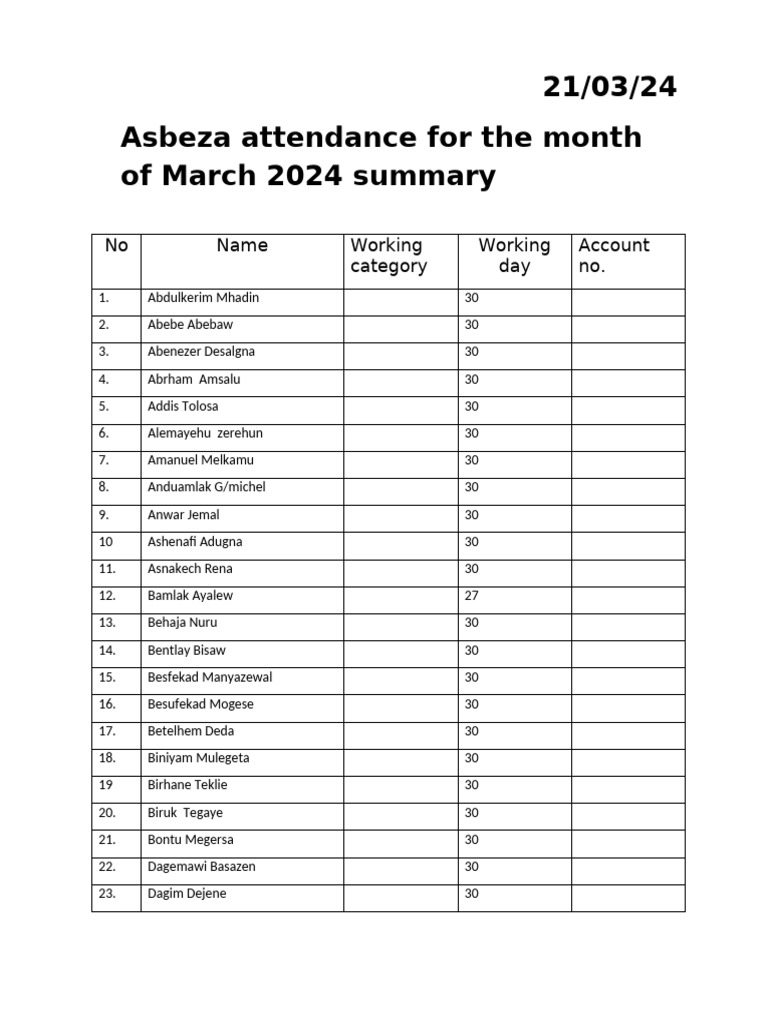 21/03/24

Asbeza attendance for the month of March 2024 summary

| No | Name | Working category | Working day | Account no. |
|---|---|---|---|---|
| 1. | Abdulkerim Mhadin | | 30 | |
| 2. | Abebe Abebaw | | 30 | |
| 3. | Abenezer Desalgna | | 30 | |
| 4. | Abrham Amsalu | | 30 | |
| 5. | Addis Tolosa | | 30 | |
| 6. | Alemayehu zerehun | | 30 | |
| 7. | Amanuel Melkamu | | 30 | |
| 8. | Anduamlak G/michel | | 30 | |
| 9. | Anwar Jemal | | 30 | |
| 10 | Ashenafi Adugna | | 30 | |
| 11. | Asnakech Rena | | 30 | |
| 12. | Bamlak Ayalew | | 27 | |
| 13. | Behaja Nuru | | 30 | |
| 14. | Bentlay Bisaw | | 30 | |
| 15. | Besfekad Manyazewal | | 30 | |
| 16. | Besufekad Mogese | | 30 | |
| 17. | Betelhem Deda | | 30 | |
| 18. | Biniyam Mulegeta | | 30 | |
| 19 | Birhane Teklie | | 30 | |
| 20. | Biruk Tegaye | | 30 | |
| 21. | Bontu Megersa | | 30 | |
| 22. | Dagemawi Basazen | | 30 | |
| 23. | Dagim Dejene | | 30 | |